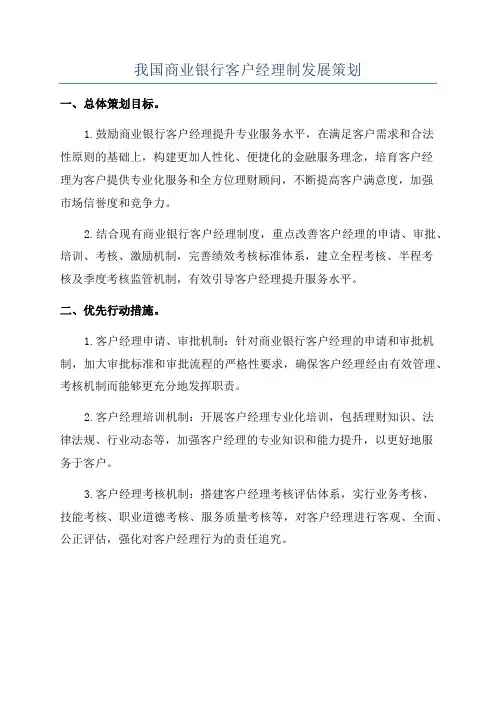 我国商业银行客户经理制发展策划

一、总体策划目标。

1.鼓励商业银行客户经理提升专业服务水平，在满足客户需求和合法性原则的基础上，构建更加人性化、便捷化的金融服务理念，培育客户经理为客户提供专业化服务和全方位理财顾问，不断提高客户满意度，加强市场信誉度和竞争力。

2.结合现有商业银行客户经理制度，重点改善客户经理的申请、审批、培训、考核、激励机制，完善绩效考核标准体系，建立全程考核、半程考核及季度考核监管机制，有效引导客户经理提升服务水平。

二、优先行动措施。

1.客户经理申请、审批机制：针对商业银行客户经理的申请和审批机制，加大审批标准和审批流程的严格性要求，确保客户经理经由有效管理、考核机制而能够更充分地发挥职责。

2.客户经理培训机制：开展客户经理专业化培训，包括理财知识、法律法规、行业动态等，加强客户经理的专业知识和能力提升，以更好地服务于客户。

3.客户经理考核机制：搭建客户经理考核评估体系，实行业务考核、技能考核、职业道德考核、服务质量考核等，对客户经理进行客观、全面、公正评估，强化对客户经理行为的责任追究。